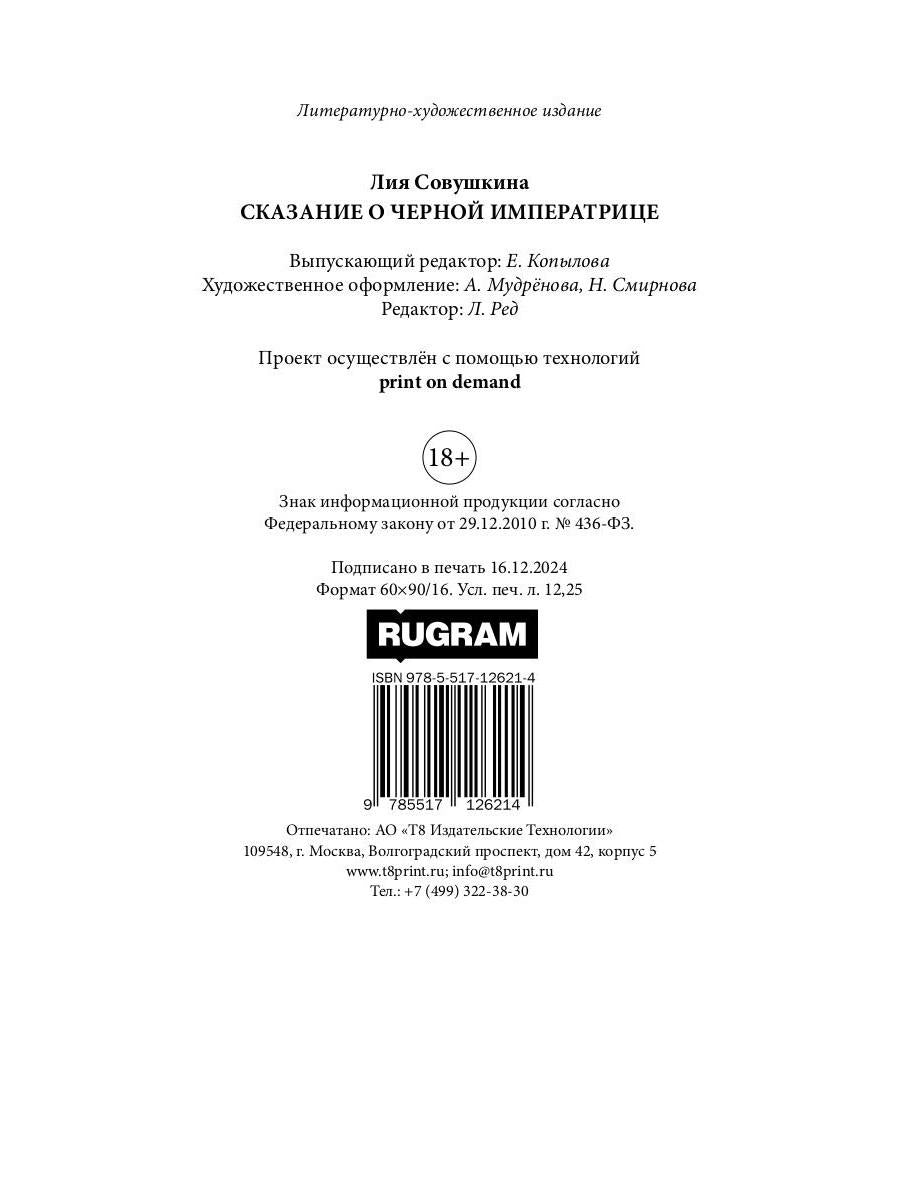 Литературно-художественное издание

Лия Совушкина
СКАЗАНИЕ О ЧЕРНОЙ ИМПЕРАТРИЦЕ

Выпускающий редактор: Е. Копылова
Художественное оформление: А. Мудрёнова, Н. Смирнова
Редактор: Л. Ред

Проект осуществлён с помощью технологий
print on demand

18+

Знак информационной продукции согласно
Федеральному закону от 29.12.2010 г. № 436-ФЗ.

Подписано в печать 16.12.2024
Формат 60×90/16. Усл. печ. л. 12,25

RUGRAM

ISBN 978-5-517-12621-4

9 785517 126214

Отпечатано: АО «Т8 Издательские Технологии»
109548, г. Москва, Волгоградский проспект, дом 42, корпус 5
www.t8print.ru; info@t8print.ru
Тел.: +7 (499) 322-38-30